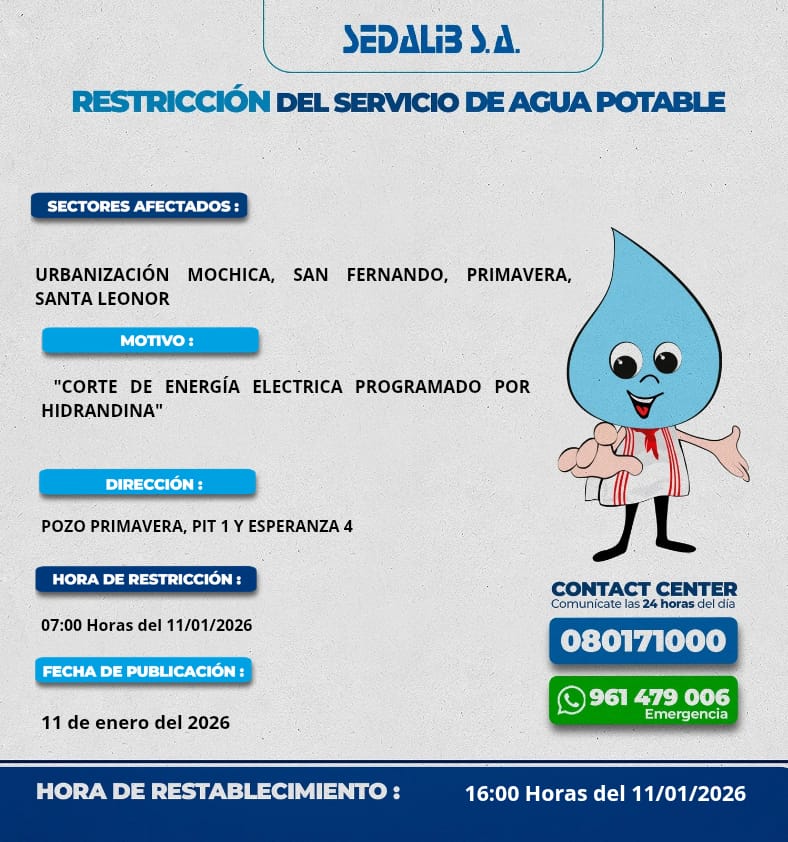 SEDALIB S.A.

RESTRICCIÓN DEL SERVICIO DE AGUA POTABLE

SECTORES AFECTADOS :

URBANIZACIÓN MOCHICA, SAN FERNANDO, PRIMAVERA, SANTA LEONOR

MOTIVO :

"CORTE DE ENERGÍA ELECTRICA PROGRAMADO POR HIDRANDINA"

DIRECCIÓN :

POZO PRIMAVERA, PIT 1 Y ESPERANZA 4

HORA DE RESTRICCIÓN :

07:00 Horas del 11/01/2026

FECHA DE PUBLICACIÓN :

11 de enero del 2026

CONTACT CENTER
Comunícate las 24 horas del día

080171000

961 479 006
Emergencia

HORA DE RESTABLECIMIENTO :

16:00 Horas del 11/01/2026